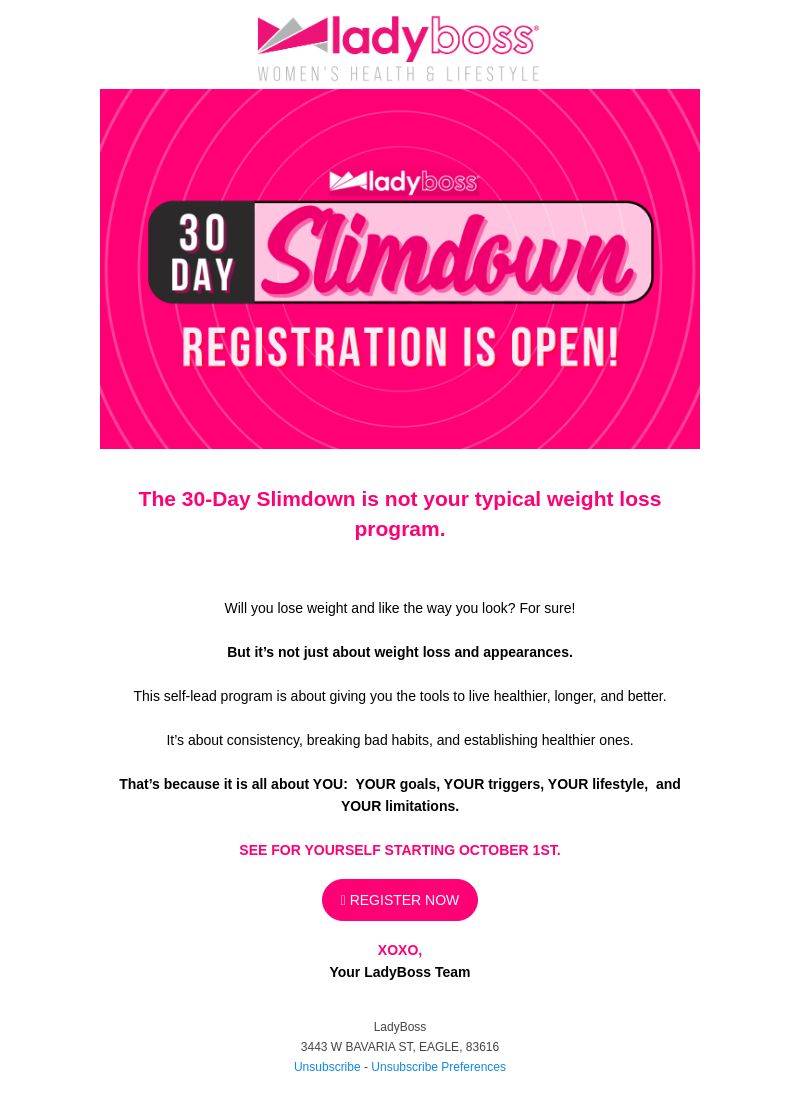 ladyboss®
WOMEN'S HEALTH & LIFESTYLE

ladyboss®
30 DAY Slimdown
REGISTRATION IS OPEN!

The 30-Day Slimdown is not your typical weight loss program.

Will you lose weight and like the way you look? For sure!

But it's not just about weight loss and appearances.

This self-lead program is about giving you the tools to live healthier, longer, and better.

It's about consistency, breaking bad habits, and establishing healthier ones.

That's because it is all about YOU: YOUR goals, YOUR triggers, YOUR lifestyle, and YOUR limitations.

SEE FOR YOURSELF STARTING OCTOBER 1ST.

 REGISTER NOW

XOXO,
Your LadyBoss Team

LadyBoss
3443 W BAVARIA ST, EAGLE, 83616
Unsubscribe - Unsubscribe Preferences